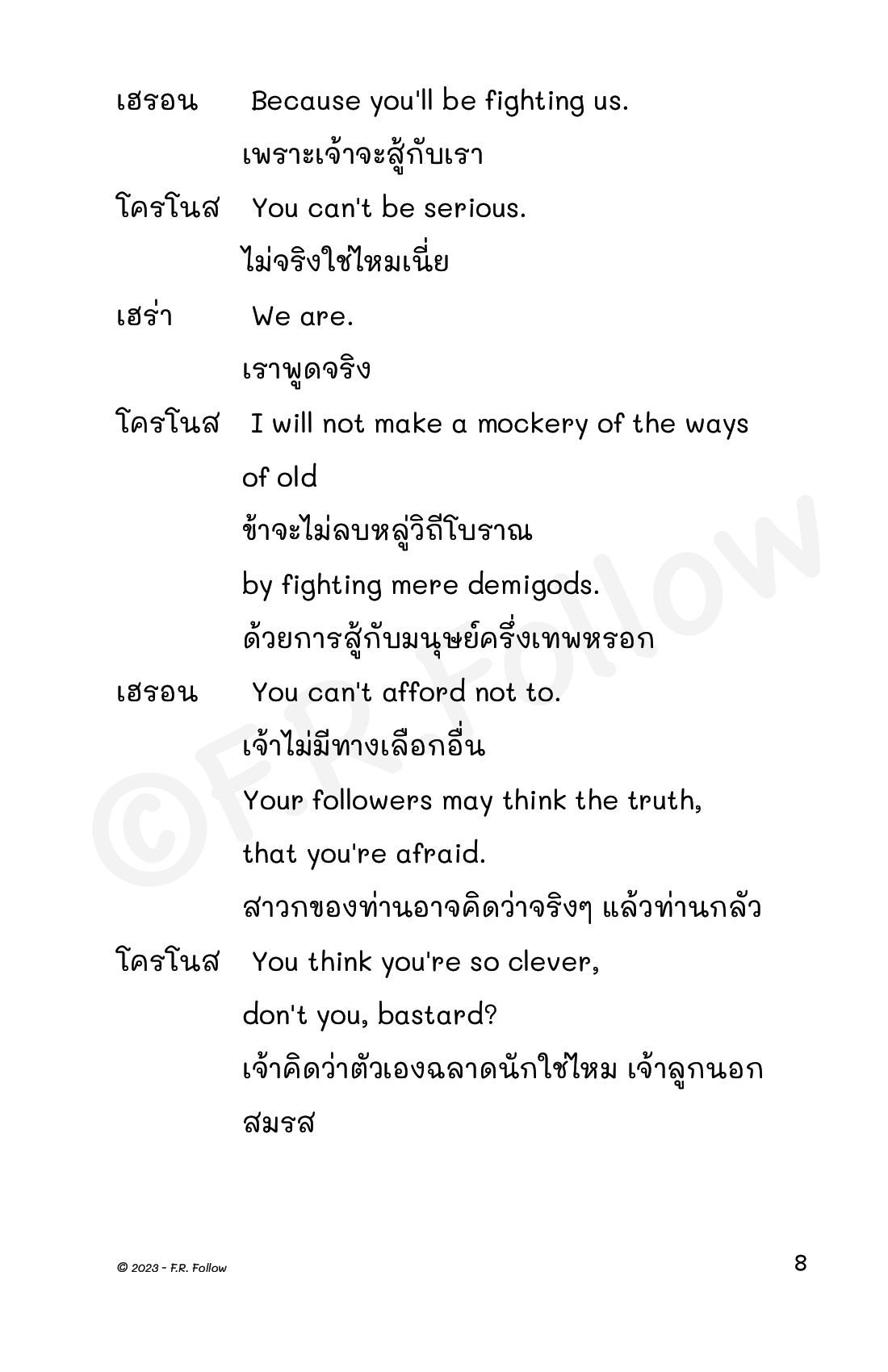 เฮรอน Because you'll be fighting us.

เพราะเจ้าจะสู้กับเรา

โครโนส You can't be serious.

ไม่จริงใช่ไหมเนี่ย

เฮร่า We are.

เราพูดจริง

โครโนส I will not make a mockery of the ways of old

ข้าจะไม่ลบหลู่วิถีโบราณ

by fighting mere demigods.

ด้วยการสู้กับมนุษย์ครึ่งเทพหรอก

เฮรอน You can't afford not to.

เจ้าไม่มีทางเลือกอื่น

Your followers may think the truth, that you're afraid.

สาวกของท่านอาจคิดว่าจริงๆ แล้วท่านกลัว

โครโนส You think you're so clever, don't you, bastard?

เจ้าคิดว่าตัวเองฉลาดนักใช่ไหม เจ้าลูกนอกสมรส

©F.R. Follow

© 2023 - F.R. Follow

8